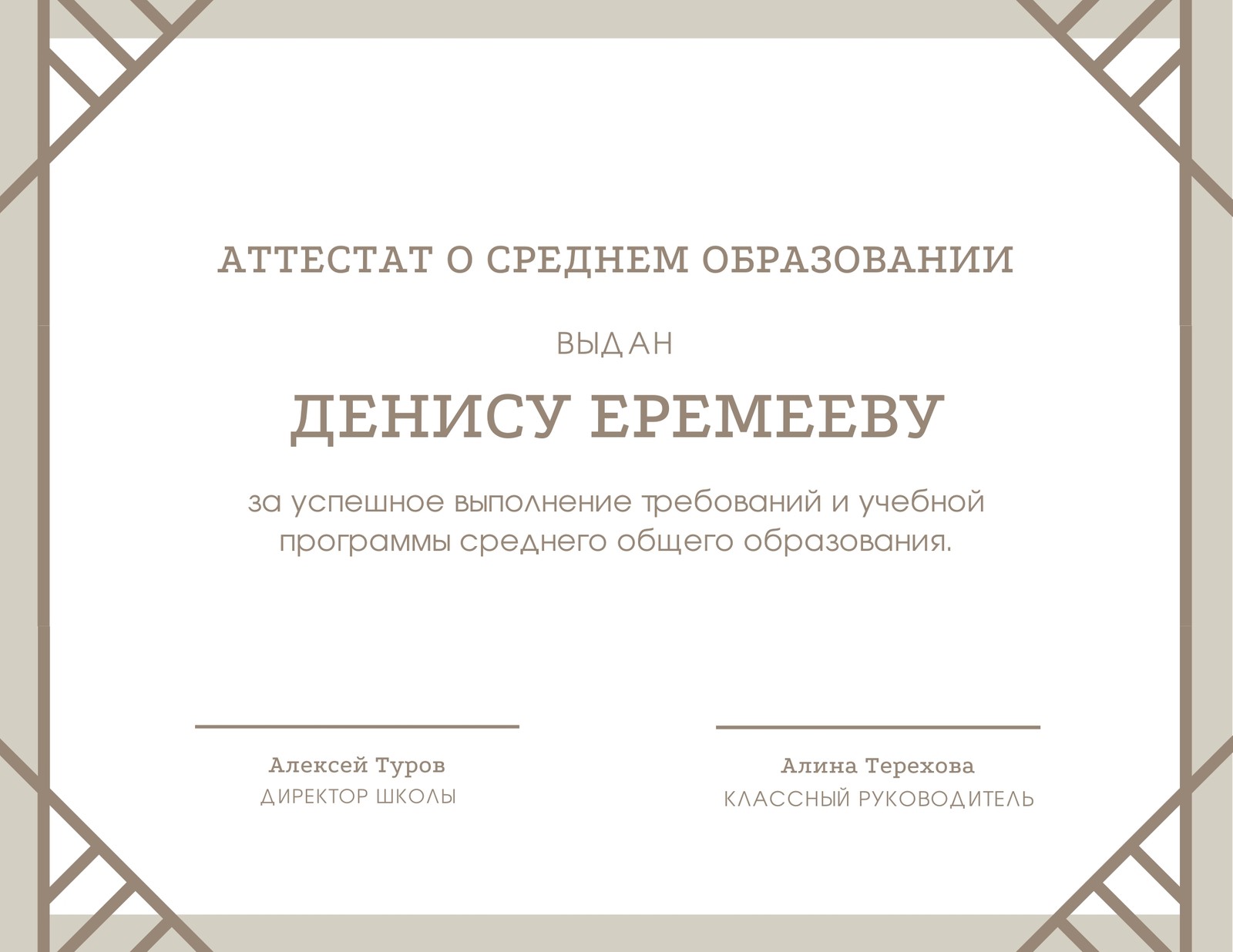 АТТЕСТАТ О СРЕДНЕМ ОБРАЗОВАНИИ

ВЫДАН

ДЕНИСУ ЕРЕМЕЕВУ

за успешное выполнение требований и учебной программы среднего общего образования.

Алексей Туров
ДИРЕКТОР ШКОЛЫ

Алина Терехова
КЛАССНЫЙ РУКОВОДИТЕЛЬ